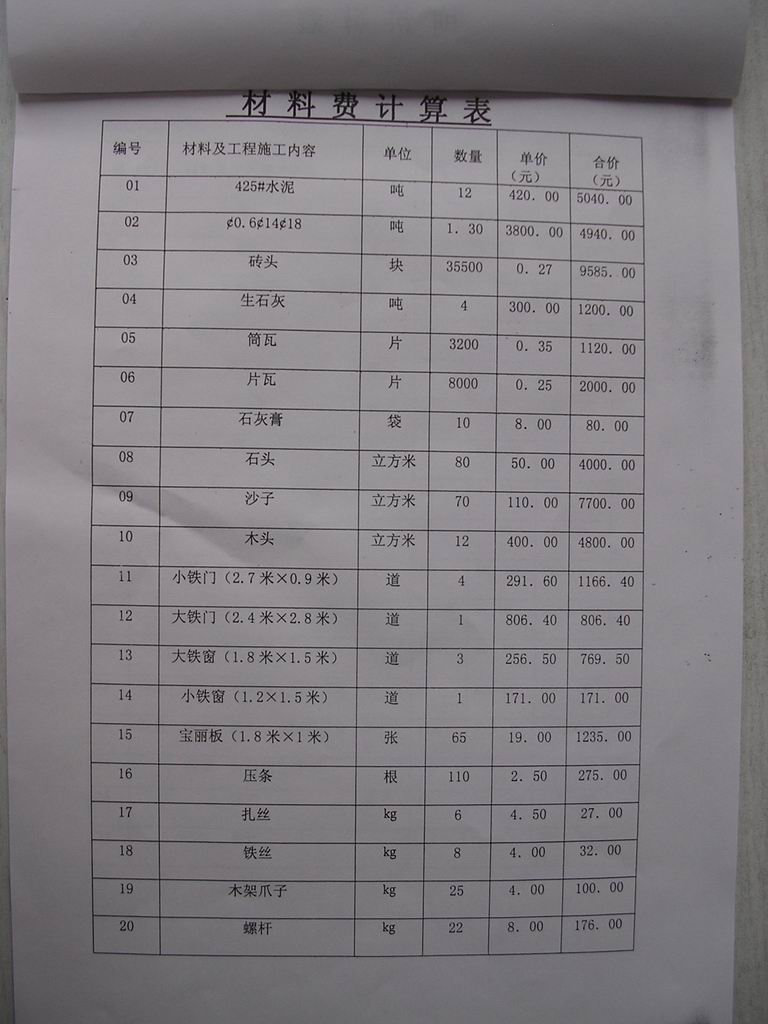 材料费计算表

| 编号 | 材料及工程施工内容 | 单位 | 数量 | 单价（元） | 合价（元） |
|---|---|---|---|---|---|
| 01 | 425#水泥 | 吨 | 12 | 420.00 | 5040.00 |
| 02 | ¢0.6¢14¢18 | 吨 | 1.30 | 3800.00 | 4940.00 |
| 03 | 砖头 | 块 | 35500 | 0.27 | 9585.00 |
| 04 | 生石灰 | 吨 | 4 | 300.00 | 1200.00 |
| 05 | 筒瓦 | 片 | 3200 | 0.35 | 1120.00 |
| 06 | 片瓦 | 片 | 8000 | 0.25 | 2000.00 |
| 07 | 石灰膏 | 袋 | 10 | 8.00 | 80.00 |
| 08 | 石头 | 立方米 | 80 | 50.00 | 4000.00 |
| 09 | 沙子 | 立方米 | 70 | 110.00 | 7700.00 |
| 10 | 木头 | 立方米 | 12 | 400.00 | 4800.00 |
| 11 | 小铁门（2.7米×0.9米） | 道 | 4 | 291.60 | 1166.40 |
| 12 | 大铁门（2.4米×2.8米） | 道 | 1 | 806.40 | 806.40 |
| 13 | 大铁窗（1.8米×1.5米） | 道 | 3 | 256.50 | 769.50 |
| 14 | 小铁窗（1.2×1.5米） | 道 | 1 | 171.00 | 171.00 |
| 15 | 宝丽板（1.8米×1米） | 张 | 65 | 19.00 | 1235.00 |
| 16 | 压条 | 根 | 110 | 2.50 | 275.00 |
| 17 | 扎丝 | kg | 6 | 4.50 | 27.00 |
| 18 | 铁丝 | kg | 8 | 4.00 | 32.00 |
| 19 | 木架爪子 | kg | 25 | 4.00 | 100.00 |
| 20 | 螺杆 | kg | 22 | 8.00 | 176.00 |